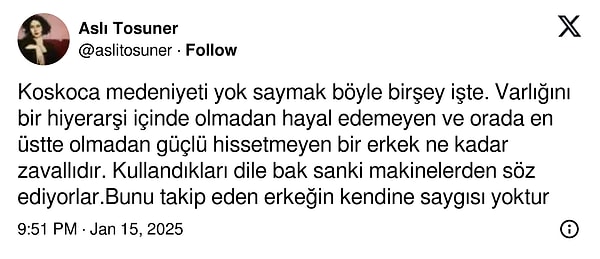 Aslı Tosuner
@aslitosuner · Follow

Koskoca medeniyeti yok saymak böyle birşey işte. Varlığını bir hiyerarşi içinde olmadan hayal edemeyen ve orada en üstte olmadan güçlü hissetmeyen bir erkek ne kadar zavallıdır. Kullandıkları dile bak sanki makinelerden söz ediyorlar.Bunu takip eden erkeğin kendine saygısı yoktur

9:51 PM · Jan 15, 2025